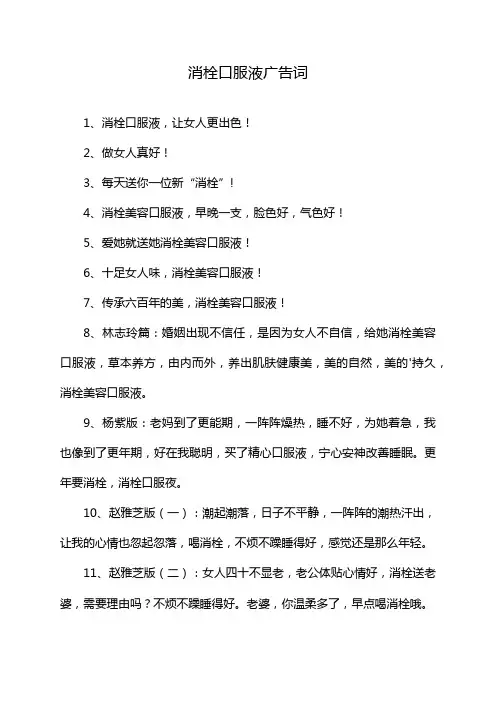 消栓口服液广告词

1、消栓口服液，让女人更出色！

2、做女人真好！

3、每天送你一位新“消栓”！

4、消栓美容口服液，早晚一支，脸色好，气色好！

5、爱她就送她消栓美容口服液！

6、十足女人味，消栓美容口服液！

7、传承六百年的美，消栓美容口服液！

8、林志玲篇：婚姻出现不信任，是因为女人不自信，给她消栓美容口服液，草本养方，由内而外，养出肌肤健康美，美的自然，美的'持久，消栓美容口服液。

9、杨紫版：老妈到了更能期，一阵阵燥热，睡不好，为她着急，我也像到了更年期，好在我聪明，买了精心口服液，宁心安神改善睡眠。更年要消栓，消栓口服夜。

10、赵雅芝版（一）：潮起潮落，日子不平静，一阵阵的潮热汗出，让我的心情也忽起忽落，喝消栓，不烦不躁睡得好，感觉还是那么年轻。

11、赵雅芝版（二）：女人四十不显老，老公体贴心情好，消栓送老婆，需要理由吗？不烦不躁睡得好。老婆，你温柔多了，早点喝消栓哦。